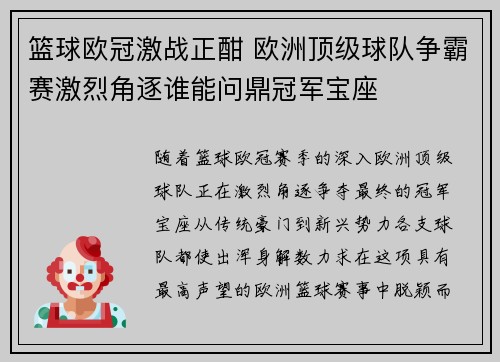 篮球欧冠激战正酣 欧洲顶级球队争霸赛激烈角逐谁能问鼎冠军宝座

随着篮球欧冠赛季的深入欧洲顶级球队正在激烈角逐争夺最终的冠军宝座从传统豪门到新兴势力各支球队都使出浑身解数力求在这项具有最高声望的欧洲篮球赛事中脱颖而